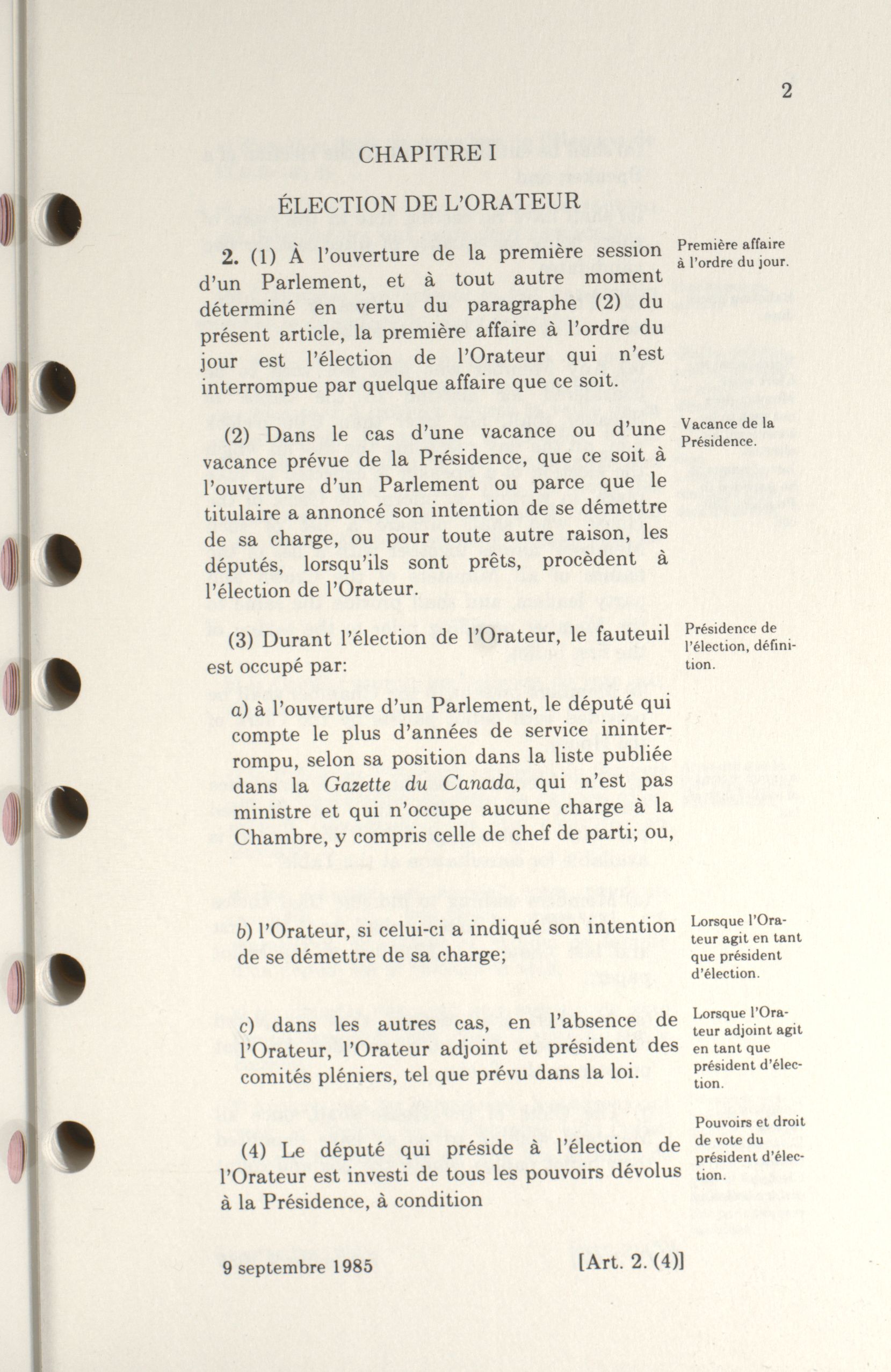 2

CHAPITRE I

ÉLECTION DE L'ORATEUR

2. (1) À l'ouverture de la première session d'un Parlement, et à tout autre moment déterminé en vertu du paragraphe (2) du présent article, la première affaire à l'ordre du jour est l'élection de l'Orateur qui n'est interrompue par quelque affaire que ce soit.

Première affaire à l'ordre du jour.

(2) Dans le cas d'une vacance ou d'une vacance prévue de la Présidence, que ce soit à l'ouverture d'un Parlement ou parce que le titulaire a annoncé son intention de se démettre de sa charge, ou pour toute autre raison, les députés, lorsqu'ils sont prêts, procèdent à l'élection de l'Orateur.

Vacance de la Présidence.

(3) Durant l'élection de l'Orateur, le fauteuil est occupé par:

Présidence de l'élection, définition.

a) à l'ouverture d'un Parlement, le député qui compte le plus d'années de service ininterrompu, selon sa position dans la liste publiée dans la Gazette du Canada, qui n'est pas ministre et qui n'occupe aucune charge à la Chambre, y compris celle de chef de parti; ou,

b) l'Orateur, si celui-ci a indiqué son intention de se démettre de sa charge;

Lorsque l'Orateur agit en tant que président d'élection.

c) dans les autres cas, en l'absence de l'Orateur, l'Orateur adjoint et président des comités pléniers, tel que prévu dans la loi.

Lorsque l'Orateur adjoint agit en tant que président d'élection.

(4) Le député qui préside à l'élection de l'Orateur est investi de tous les pouvoirs dévolus à la Présidence, à condition

Pouvoirs et droit de vote du président d'élection.

9 septembre 1985 [Art. 2. (4)]